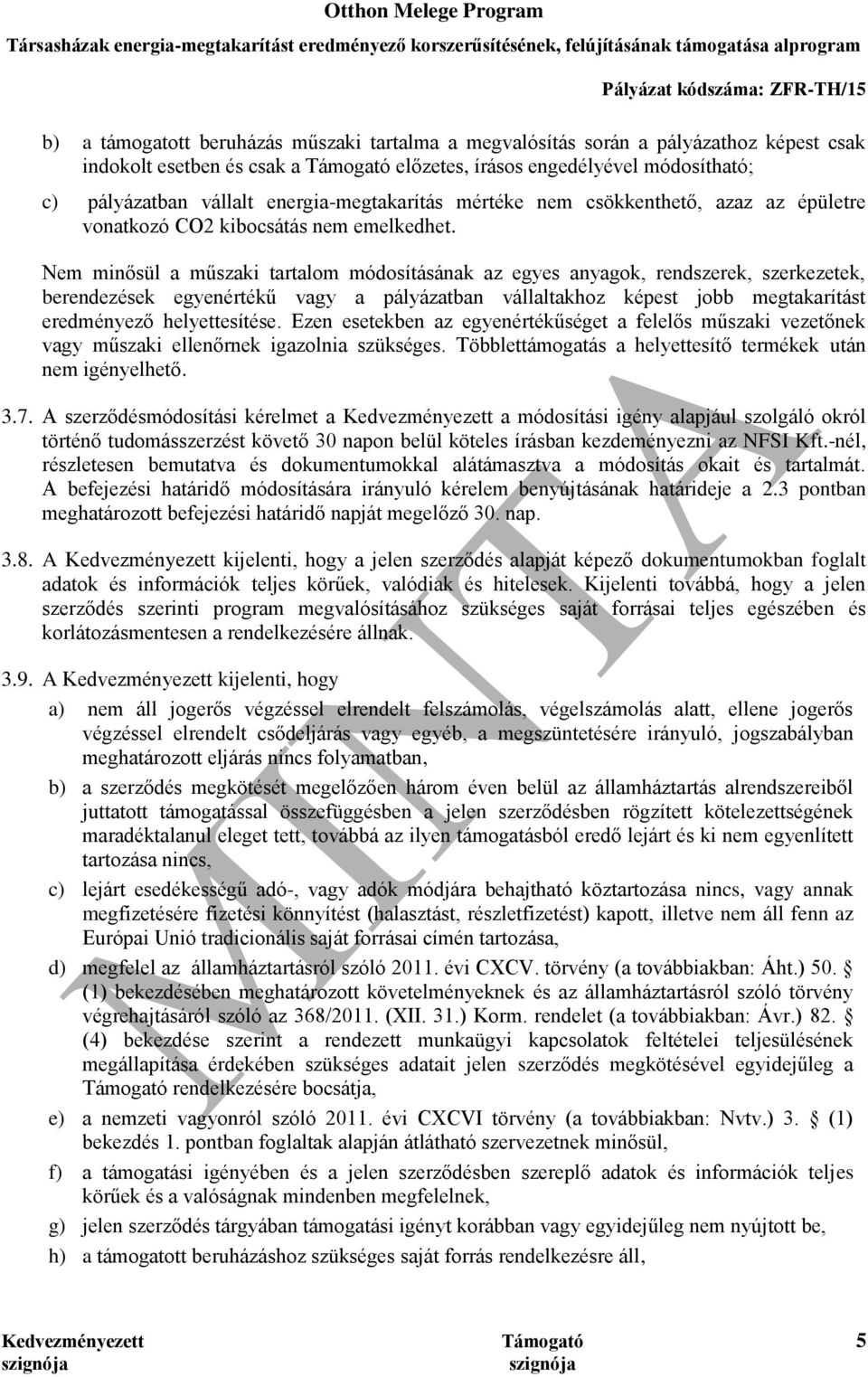 Otthon Melege Program
Társasházak energia-megtakarítást eredményező korszerűsítésének, felújításának támogatása alprogram
Pályázat kódszáma: ZFR-TH/15

b) a támogatott beruházás műszaki tartalma a megvalósítás során a pályázathoz képest csak indokolt esetben és csak a Támogató előzetes, írásos engedélyével módosítható;

c) pályázatban vállalt energia-megtakarítás mértéke nem csökkenthető, azaz az épületre vonatkozó CO2 kibocsátás nem emelkedhet.

Nem minősül a műszaki tartalom módosításának az egyes anyagok, rendszerek, szerkezetek, berendezések egyenértékű vagy a pályázatban vállaltakhoz képest jobb megtakarítást eredményező helyettesítése. Ezen esetekben az egyenértékűséget a felelős műszaki vezetőnek vagy műszaki ellenőrnek igazolnia szükséges. Többlettámogatás a helyettesítő termékek után nem igényelhető.

3.7. A szerződésmódosítási kérelmet a Kedvezményezett a módosítási igény alapjául szolgáló okról történő tudomásszerzést követő 30 napon belül köteles írásban kezdeményezni az NFSI Kft.-nél, részletesen bemutatva és dokumentumokkal alátámasztva a módosítás okait és tartalmát. A befejezési határidő módosítására irányuló kérelem benyújtásának határideje a 2.3 pontban meghatározott befejezési határidő napját megelőző 30. nap.

3.8. A Kedvezményezett kijelenti, hogy a jelen szerződés alapját képező dokumentumokban foglalt adatok és információk teljes körűek, valódiak és hitelesek. Kijelenti továbbá, hogy a jelen szerződés szerinti program megvalósításához szükséges saját forrásai teljes egészében és korlátozásmentesen a rendelkezésére állnak.

3.9. A Kedvezményezett kijelenti, hogy

a) nem áll jogerős végzéssel elrendelt felszámolás, végelszámolás alatt, ellene jogerős végzéssel elrendelt csődeljárás vagy egyéb, a megszüntetésére irányuló, jogszabályban meghatározott eljárás nincs folyamatban,

b) a szerződés megkötését megelőzően három éven belül az államháztartás alrendszereiből juttatott támogatással összefüggésben a jelen szerződésben rögzített kötelezettségének maradéktalanul eleget tett, továbbá az ilyen támogatásból eredő lejárt és ki nem egyenlített tartozása nincs,

c) lejárt esedékességű adó-, vagy adók módjára behajtható köztartozása nincs, vagy annak megfizetésére fizetési könnyítést (halasztást, részletfizetést) kapott, illetve nem áll fenn az Európai Unió tradicionális saját forrásai címén tartozása,

d) megfelel az államháztartásról szóló 2011. évi CXCV. törvény (a továbbiakban: Áht.) 50. § (1) bekezdésében meghatározott követelményeknek és az államháztartásról szóló törvény végrehajtásáról szóló az 368/2011. (XII. 31.) Korm. rendelet (a továbbiakban: Ávr.) 82. § (4) bekezdése szerint a rendezett munkaügyi kapcsolatok feltételei teljesülésének megállapítása érdekében szükséges adatait jelen szerződés megkötésével egyidejűleg a Támogató rendelkezésére bocsátja,

e) a nemzeti vagyonról szóló 2011. évi CXCVI törvény (a továbbiakban: Nvtv.) 3. § (1) bekezdés 1. pontban foglaltak alapján átlátható szervezetnek minősül,

f) a támogatási igényében és a jelen szerződésben szereplő adatok és információk teljes körűek és a valóságnak mindenben megfelelnek,

g) jelen szerződés tárgyában támogatási igényt korábban vagy egyidejűleg nem nyújtott be,

h) a támogatott beruházáshoz szükséges saját forrás rendelkezésre áll,

MINTA

Kedvezményezett szignója
Támogató szignója
5